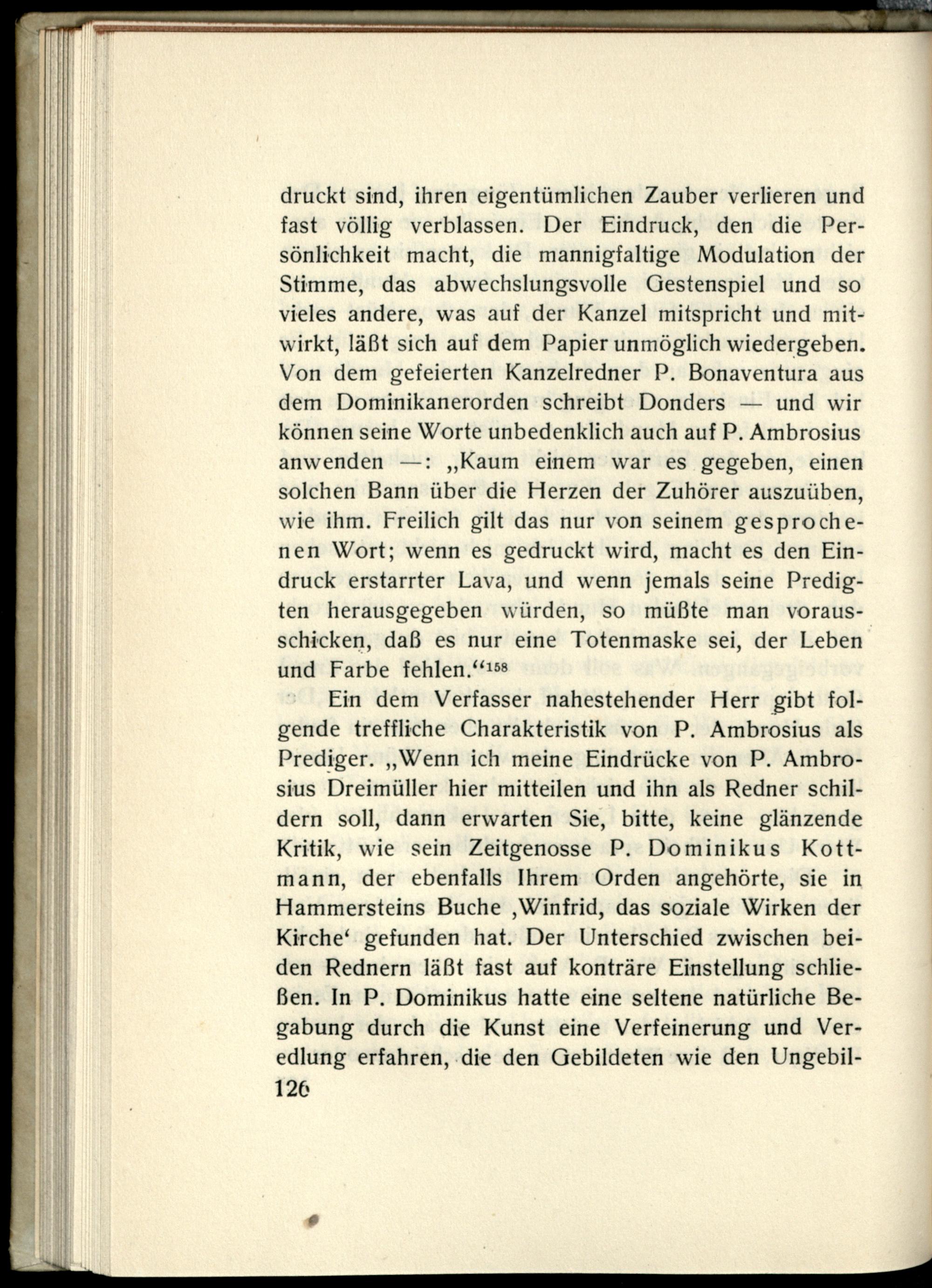 druckt sind, ihren eigentümlichen Zauber verlieren und fast völlig verblassen. Der Eindruck, den die Persönlichkeit macht, die mannigfaltige Modulation der Stimme, das abwechslungsvolle Gestenspiel und so vieles andere, was auf der Kanzel mitspricht und mitwirkt, läßt sich auf dem Papier unmöglich wiedergeben. Von dem gefeierten Kanzelredner P. Bonaventura aus dem Dominikanerorden schreibt Donders — und wir können seine Worte unbedenklich auch auf P. Ambrosius anwenden —: „Kaum einem war es gegeben, einen solchen Bann über die Herzen der Zuhörer auszuüben, wie ihm. Freilich gilt das nur von seinem gesprochenen Wort; wenn es gedruckt wird, macht es den Eindruck erstarrter Lava, und wenn jemals seine Predigten herausgegeben würden, so müßte man vorausschicken, daß es nur eine Totenmaske sei, der Leben und Farbe fehlen.“$^{158}$

Ein dem Verfasser nahestehender Herr gibt folgende treffliche Charakteristik von P. Ambrosius als Prediger. „Wenn ich meine Eindrücke von P. Ambrosius Dreimüller hier mitteilen und ihn als Redner schildern soll, dann erwarten Sie, bitte, keine glänzende Kritik, wie sein Zeitgenosse P. Dominikus Kottmann, der ebenfalls Ihrem Orden angehörte, sie in Hammersteins Buche ‚Winfrid, das soziale Wirken der Kirche‘ gefunden hat. Der Unterschied zwischen beiden Rednern läßt fast auf konträre Einstellung schließen. In P. Dominikus hatte eine seltene natürliche Begabung durch die Kunst eine Verfeinerung und Veredlung erfahren, die den Gebildeten wie den Ungebil-
126